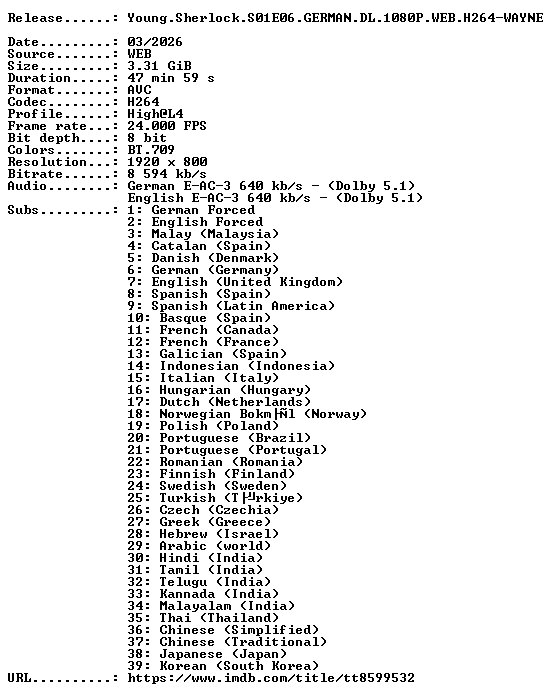 Release......: Young.Sherlock.S01E06.GERMAN.DL.1080P.WEB.H264-WAYNE

Date.........: 03/2026
Source.......: WEB
Size.........: 3.31 GiB
Duration.....: 47 min 59 s
Format.......: AVC
Codec........: H264
Profile......: High@L4
Frame rate...: 24.000 FPS
Bit depth....: 8 bit
Colors.......: BT.709
Resolution...: 1920 x 800
Bitrate......: 8 594 kb/s
Audio........: German E-AC-3 640 kb/s - (Dolby 5.1)
English E-AC-3 640 kb/s - (Dolby 5.1)
Subs.........: 1: German Forced
2: English Forced
3: Malay (Malaysia)
4: Catalan (Spain)
5: Danish (Denmark)
6: German (Germany)
7: English (United Kingdom)
8: Spanish (Spain)
9: Spanish (Latin America)
10: Basque (Spain)
11: French (Canada)
12: French (France)
13: Galician (Spain)
14: Indonesian (Indonesia)
15: Italian (Italy)
16: Hungarian (Hungary)
17: Dutch (Netherlands)
18: Norwegian Bokm├Ñl (Norway)
19: Polish (Poland)
20: Portuguese (Brazil)
21: Portuguese (Portugal)
22: Romanian (Romania)
23: Finnish (Finland)
24: Swedish (Sweden)
25: Turkish (T├╝rkiye)
26: Czech (Czechia)
27: Greek (Greece)
28: Hebrew (Israel)
29: Arabic (world)
30: Hindi (India)
31: Tamil (India)
32: Telugu (India)
33: Kannada (India)
34: Malayalam (India)
35: Thai (Thailand)
36: Chinese (Simplified)
37: Chinese (Traditional)
38: Japanese (Japan)
39: Korean (South Korea)
URL..........: https://www.imdb.com/title/tt8599532